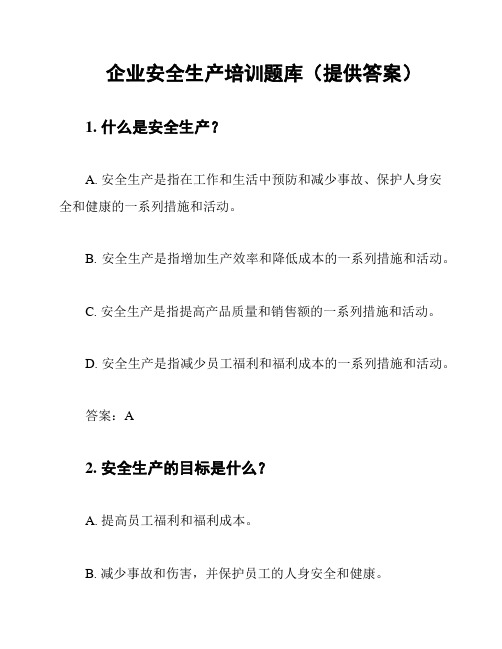 企业安全生产培训题库（提供答案）

1. 什么是安全生产？

A. 安全生产是指在工作和生活中预防和减少事故、保护人身安全和健康的一系列措施和活动。

B. 安全生产是指增加生产效率和降低成本的一系列措施和活动。

C. 安全生产是指提高产品质量和销售额的一系列措施和活动。

D. 安全生产是指减少员工福利和福利成本的一系列措施和活动。

答案：A

2. 安全生产的目标是什么？

A. 提高员工福利和福利成本。

B. 减少事故和伤害，并保护员工的人身安全和健康。